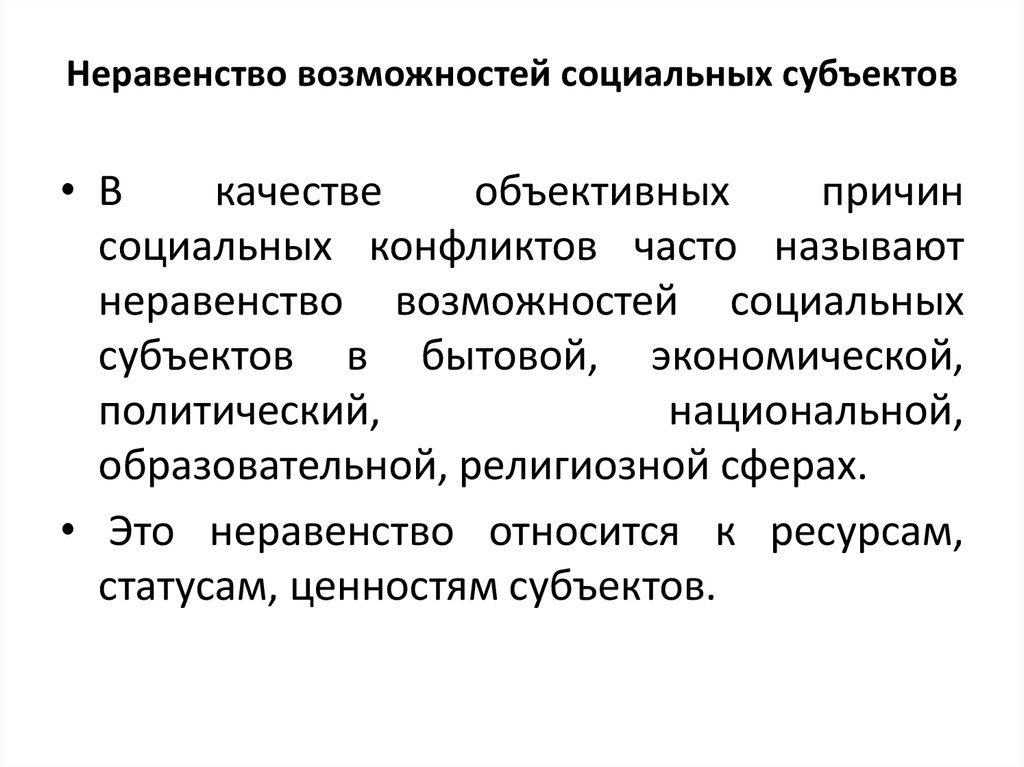 Неравенство возможностей социальных субъектов

• В качестве объективных причин социальных конфликтов часто называют неравенство возможностей социальных субъектов в бытовой, экономической, политический, национальной, образовательной, религиозной сферах.

• Это неравенство относится к ресурсам, статусам, ценностям субъектов.